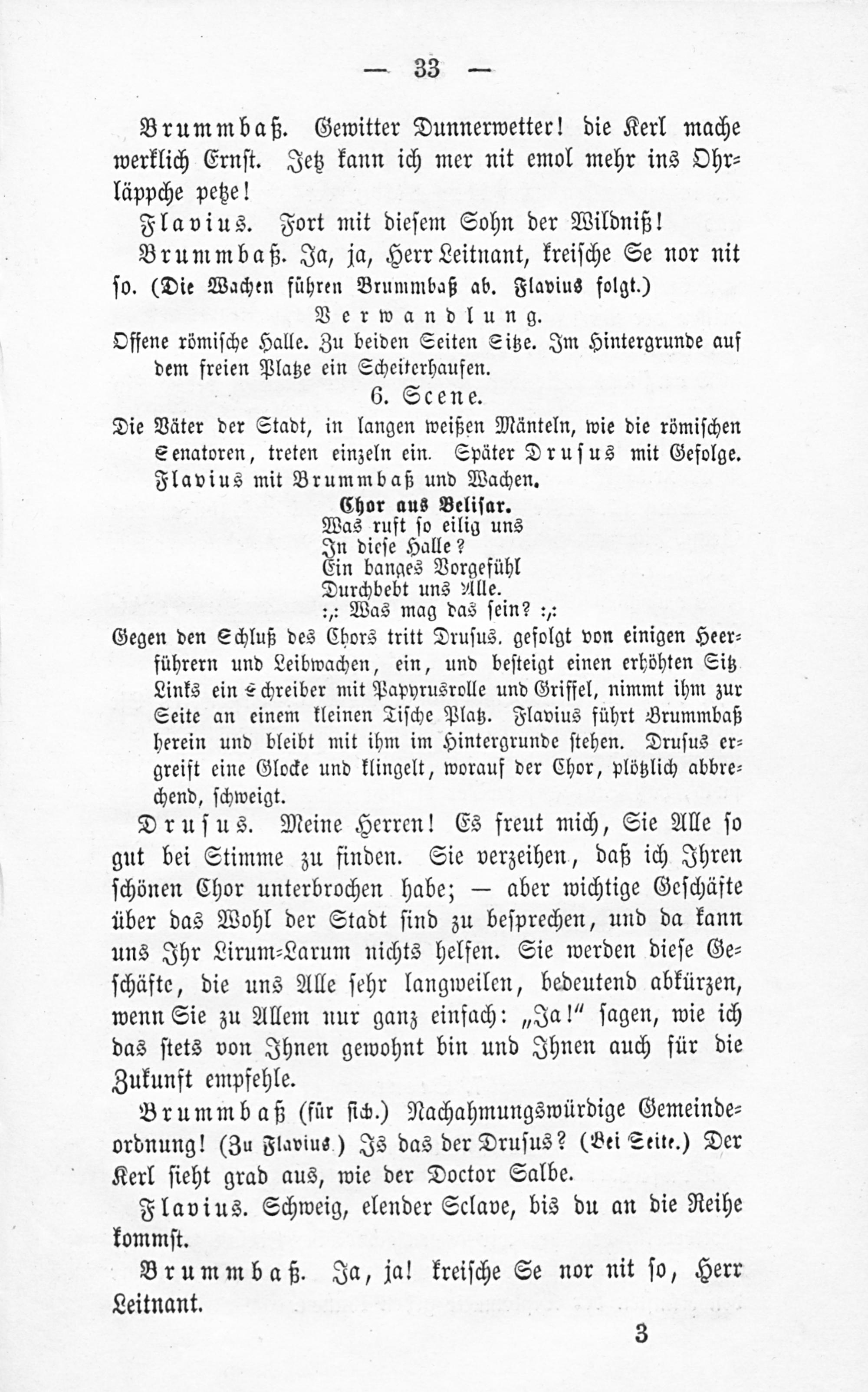 — 33 —

Brummbaß. Gewitter Dunnerwetter! die Kerl mache werklich Ernst. Jetz kann ich mer nit emol mehr ins Ohrläppche petze!

Flavius. Fort mit diesem Sohn der Wildniß!

Brummbaß. Ja, ja, Herr Leitnant, kreische Se nor nit so. (Die Wachen führen Brummbaß ab. Flavius folgt.)

Verwandlung.

Offene römische Halle. Zu beiden Seiten Sitze. Im Hintergrunde auf dem freien Platze ein Scheiterhaufen.

6. Scene.

Die Väter der Stadt, in langen weißen Mänteln, wie die römischen Senatoren, treten einzeln ein. Später Drusus mit Gefolge. Flavius mit Brummbaß und Wachen.

Chor aus Belisar.
Was ruft so eilig uns
In diese Halle?
Ein banges Vorgefühl
Durchbebt uns Alle.
:,: Was mag das sein? :,:

Gegen den Schluß des Chors tritt Drusus, gefolgt von einigen Heerführern und Leibwachen, ein, und besteigt einen erhöhten Sitz Links ein Schreiber mit Papyrusrolle und Griffel, nimmt ihm zur Seite an einem kleinen Tische Platz. Flavius führt Brummbaß herein und bleibt mit ihm im Hintergrunde stehen. Drusus ergreift eine Glocke und klingelt, worauf der Chor, plötzlich abbrechend, schweigt.

Drusus. Meine Herren! Es freut mich, Sie Alle so gut bei Stimme zu finden. Sie verzeihen, daß ich Ihren schönen Chor unterbrochen habe; — aber wichtige Geschäfte über das Wohl der Stadt sind zu besprechen, und da kann uns Ihr Lirum-Larum nichts helfen. Sie werden diese Geschäfte, die uns Alle sehr langweilen, bedeutend abkürzen, wenn Sie zu Allem nur ganz einfach: „Ja!“ sagen, wie ich das stets von Ihnen gewohnt bin und Ihnen auch für die Zukunft empfehle.

Brummbaß (für sich.) Nachahmungswürdige Gemeindeordnung! (Zu Flavius.) Is das der Drusus? (Bei Seite.) Der Kerl sieht grad aus, wie der Doctor Salbe.

Flavius. Schweig, elender Sclave, bis du an die Reihe kommst.

Brummbaß. Ja, ja! kreische Se nor nit so, Herr Leitnant.

3